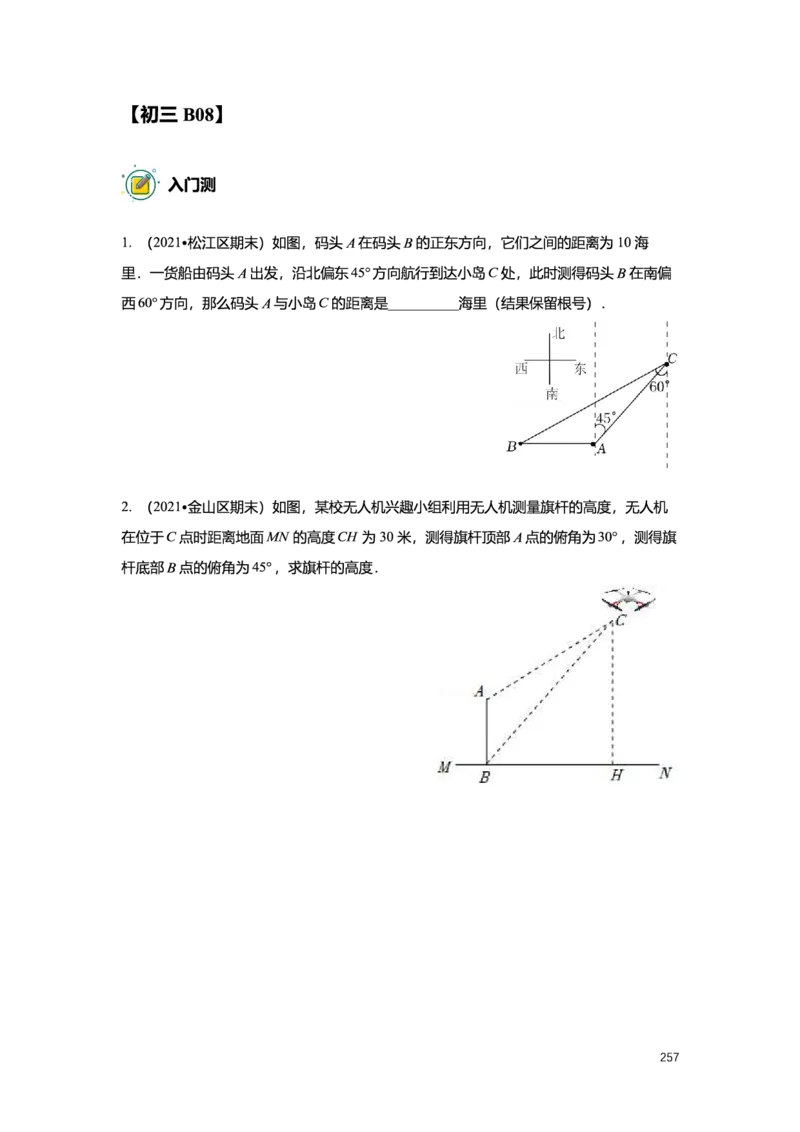 【初三B08】

入门测

1.（2021•松江区期末）如图，码头A在码头B的正东方向，它们之间的距离为10海里．一货船由码头A出发，沿北偏东45°方向航行到达小岛C处，此时测得码头B在南偏西60°方向，那么码头A与小岛C的距离是____海里（结果保留根号）．

北
西
东
南
C
60°
45°
B
A

2.（2021•金山区期末）如图，某校无人机兴趣小组利用无人机测量旗杆的高度，无人机在位于C点时距离地面MN的高度CH为30米，测得旗杆顶部A点的俯角为30°，测得旗杆底部B点的俯角为45°，求旗杆的高度．

C
A
M
B
H
N

257